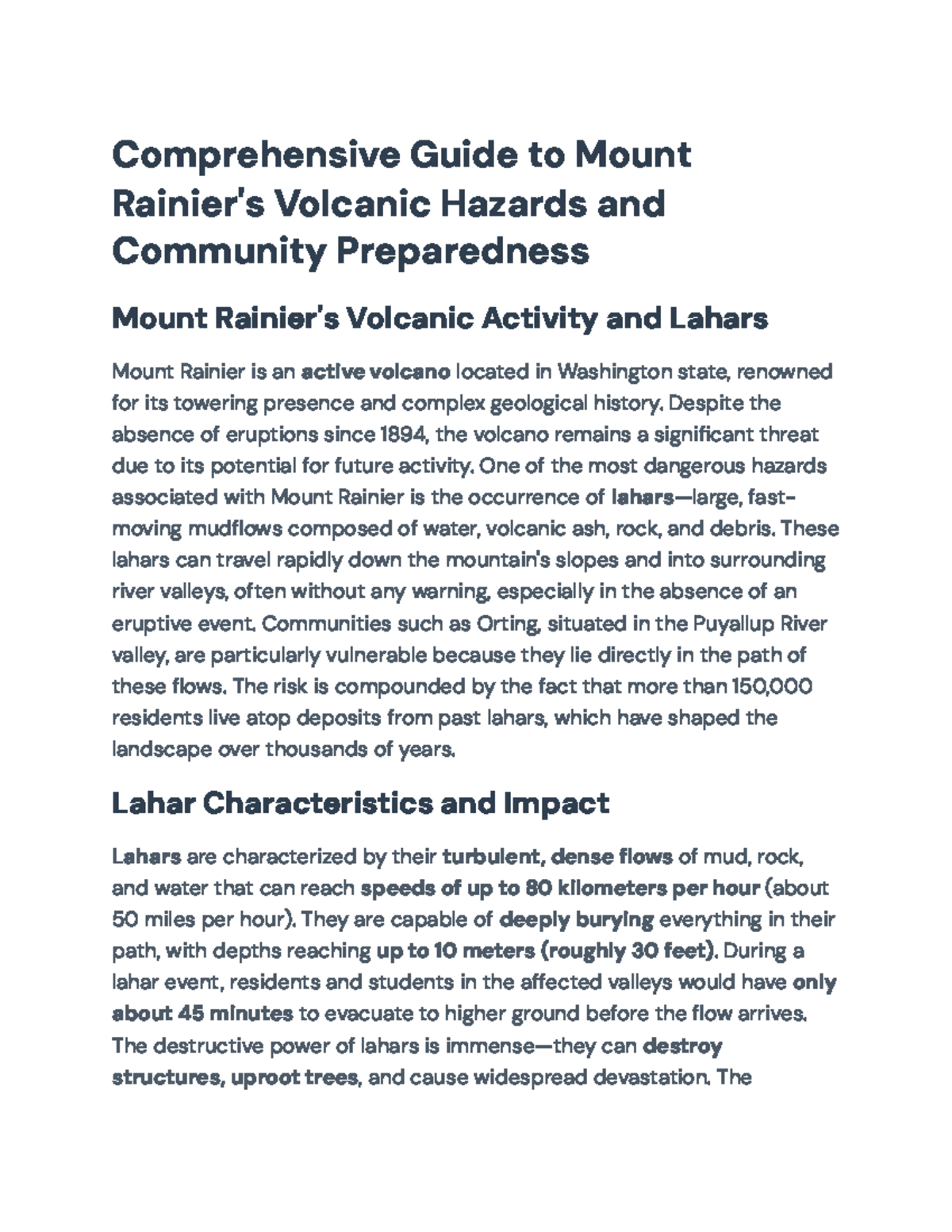 Comprehensive Guide to Mount Rainier's Volcanic Hazards and Community Preparedness

Mount Rainier's Volcanic Activity and Lahars

Mount Rainier is an active volcano located in Washington state, renowned for its towering presence and complex geological history. Despite the absence of eruptions since 1894, the volcano remains a significant threat due to its potential for future activity. One of the most dangerous hazards associated with Mount Rainier is the occurrence of lahars—large, fast-moving mudflows composed of water, volcanic ash, rock, and debris. These lahars can travel rapidly down the mountain's slopes and into surrounding river valleys, often without any warning, especially in the absence of an eruptive event. Communities such as Orting, situated in the Puyallup River valley, are particularly vulnerable because they lie directly in the path of these flows. The risk is compounded by the fact that more than 150,000 residents live atop deposits from past lahars, which have shaped the landscape over thousands of years.

Lahar Characteristics and Impact

Lahars are characterized by their turbulent, dense flows of mud, rock, and water that can reach speeds of up to 80 kilometers per hour (about 50 miles per hour). They are capable of deeply burying everything in their path, with depths reaching up to 10 meters (roughly 30 feet). During a lahar event, residents and students in the affected valleys would have only about 45 minutes to evacuate to higher ground before the flow arrives. The destructive power of lahars is immense—they can destroy structures, uproot trees, and cause widespread devastation. The